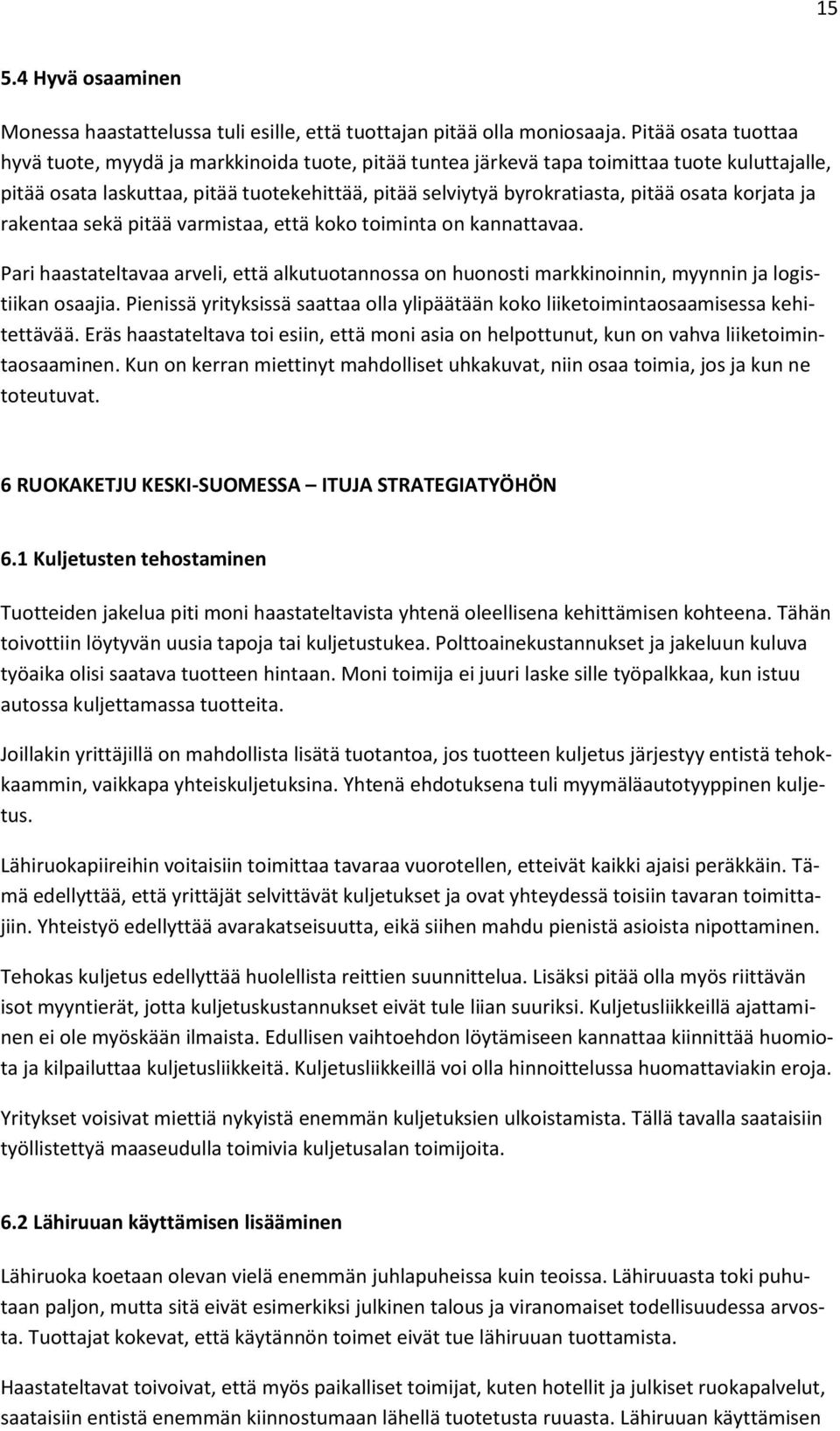 15

5.4 Hyvä osaaminen

Monessa haastattelussa tuli esille, että tuottajan pitää olla moniosaaja. Pitää osata tuottaa hyvä tuote, myydä ja markkinoida tuote, pitää tuntea järkevä tapa toimittaa tuote kuluttajalle, pitää osata laskuttaa, pitää tuotekehittää, pitää selviytyä byrokratiasta, pitää osata korjata ja rakentaa sekä pitää varmistaa, että koko toiminta on kannattavaa.

Pari haastateltavaa arveli, että alkutuotannossa on huonosti markkinoinnin, myynnin ja logistiikan osaajia. Pienissä yrityksissä saattaa olla ylipäätään koko liiketoimintaosaamisessa kehitettävää. Eräs haastateltava toi esiin, että moni asia on helpottunut, kun on vahva liiketoimintaosaaminen. Kun on kerran miettinyt mahdolliset uhkakuvat, niin osaa toimia, jos ja kun ne toteutuvat.

6 RUOKAKETJU KESKI-SUOMESSA – ITUJA STRATEGIATYÖHÖN

6.1 Kuljetusten tehostaminen

Tuotteiden jakelua piti moni haastateltavista yhtenä oleellisena kehittämisen kohteena. Tähän toivottiin löytyvän uusia tapoja tai kuljetustukea. Polttoainekustannukset ja jakeluun kuluva työaika olisi saatava tuotteen hintaan. Moni toimija ei juuri laske sille työpalkkaa, kun istuu autossa kuljettamassa tuotteita.

Joillakin yrittäjillä on mahdollista lisätä tuotantoa, jos tuotteen kuljetus järjestyy entistä tehokkaammin, vaikkapa yhteiskuljetuksina. Yhtenä ehdotuksena tuli myymäläautotyyppinen kuljetus.

Lähiruokapiireihin voitaisiin toimittaa tavaraa vuorotellen, etteivät kaikki ajaisi peräkkäin. Tämä edellyttää, että yrittäjät selvittävät kuljetukset ja ovat yhteydessä toisiin tavaran toimittajiin. Yhteistyö edellyttää avarakatseisuutta, eikä siihen mahdu pienistä asioista nipottaminen.

Tehokas kuljetus edellyttää huolellista reittien suunnittelua. Lisäksi pitää olla myös riittävän isot myyntierät, jotta kuljetuskustannukset eivät tule liian suuriksi. Kuljetusliikkeillä ajattaminen ei ole myöskään ilmaista. Edullisen vaihtoehdon löytämiseen kannattaa kiinnittää huomiota ja kilpailuttaa kuljetusliikkeitä. Kuljetusliikkeillä voi olla hinnoittelussa huomattaviakin eroja.

Yritykset voisivat miettiä nykyistä enemmän kuljetuksien ulkoistamista. Tällä tavalla saataisiin työllistettyä maaseudulla toimivia kuljetusalan toimijoita.

6.2 Lähiruuan käyttämisen lisääminen

Lähiruoka koetaan olevan vielä enemmän juhlapuheissa kuin teoissa. Lähiruuasta toki puhutaan paljon, mutta sitä eivät esimerkiksi julkinen talous ja viranomaiset todellisuudessa arvosta. Tuottajat kokevat, että käytännön toimet eivät tue lähiruuan tuottamista.

Haastateltavat toivoivat, että myös paikalliset toimijat, kuten hotellit ja julkiset ruokapalvelut, saataisiin entistä enemmän kiinnostumaan lähellä tuotetusta ruuasta. Lähiruuan käyttämisen